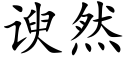 谀然